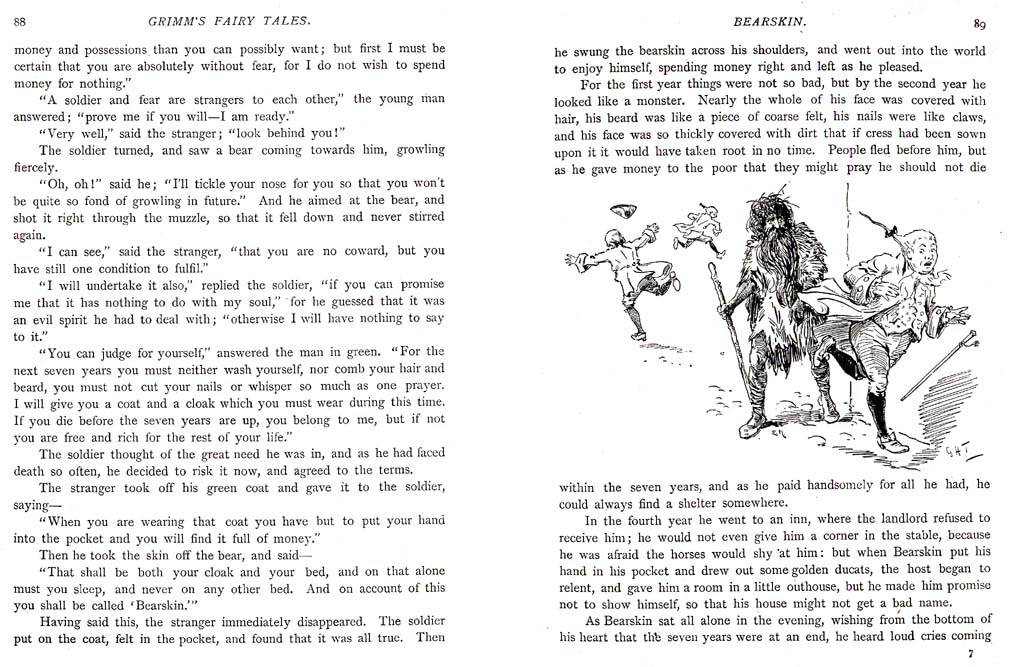 88

GRIMM'S FAIRY TALES.

money and possessions than you can possibly want; but first I must be certain that you are absolutely without fear, for I do not wish to spend money for nothing."

"A soldier and fear are strangers to each other," the young man answered; "prove me if you will—I am ready."

"Very well," said the stranger; "look behind you!"

The soldier turned, and saw a bear coming towards him, growling fiercely.

"Oh, oh!" said he; "I'll tickle your nose for you so that you won't be quite so fond of growling in future." And he aimed at the bear, and shot it right through the muzzle, so that it fell down and never stirred again.

"I can see," said the stranger, "that you are no coward, but you have still one condition to fulfil."

"I will undertake it also," replied the soldier, "if you can promise me that it has nothing to do with my soul," for he guessed that it was an evil spirit he had to deal with; "otherwise I will have nothing to say to it."

"You can judge for yourself," answered the man in green. "For the next seven years you must neither wash yourself, nor comb your hair and beard, you must not cut your nails or whisper so much as one prayer. I will give you a coat and a cloak which you must wear during this time. If you die before the seven years are up, you belong to me, but if not you are free and rich for the rest of your life."

The soldier thought of the great need he was in, and as he had faced death so often, he decided to risk it now, and agreed to the terms.

The stranger took off his green coat and gave it to the soldier, saying—

"When you are wearing that coat you have but to put your hand into the pocket and you will find it full of money."

Then he took the skin off the bear, and said—

"That shall be both your cloak and your bed, and on that alone must you sleep, and never on any other bed. And on account of this you shall be called 'Bearskin.'"

Having said this, the stranger immediately disappeared. The soldier put on the coat, felt in the pocket, and found that it was all true. Then

BEARSKIN.

89

he swung the bearskin across his shoulders, and went out into the world to enjoy himself, spending money right and left as he pleased.

For the first year things were not so bad, but by the second year he looked like a monster. Nearly the whole of his face was covered with hair, his beard was like a piece of coarse felt, his nails were like claws, and his face was so thickly covered with dirt that if cress had been sown upon it it would have taken root in no time. People fled before him, but as he gave money to the poor that they might pray he should not die

GHT

within the seven years, and as he paid handsomely for all he had, he could always find a shelter somewhere.

In the fourth year he went to an inn, where the landlord refused to receive him; he would not even give him a corner in the stable, because he was afraid the horses would shy at him: but when Bearskin put his hand in his pocket and drew out some golden ducats, the host began to relent, and gave him a room in a little outhouse, but he made him promise not to show himself, so that his house might not get a bad name.

As Bearskin sat all alone in the evening, wishing from the bottom of his heart that the seven years were at an end, he heard loud cries coming

7